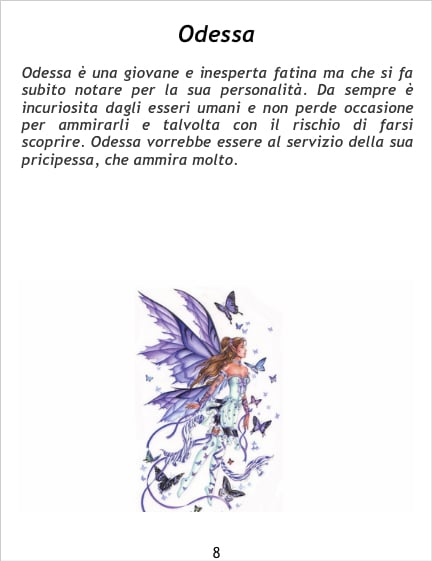 Odessa

Odessa è una giovane e inesperta fatina ma che si fa subito notare per la sua personalità. Da sempre è incuriosita dagli esseri umani e non perde occasione per ammirarli e talvolta con il rischio di farsi scoprire. Odessa vorrebbe essere al servizio della sua pricipessa, che ammira molto.

8